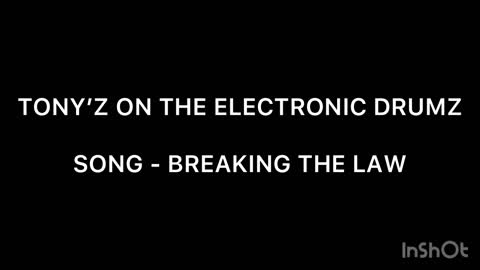 TONY'Z ON THE ELECTRONIC DRUMZ

SONG - BREAKING THE LAW

InShOt